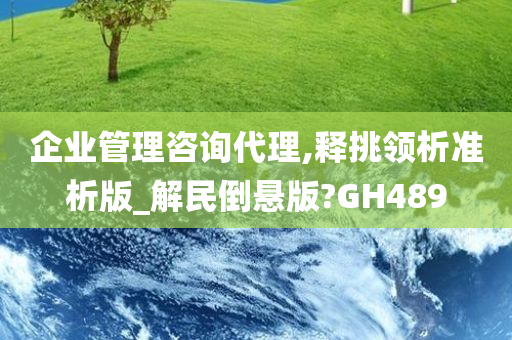 企业管理咨询代理,释挑领析准析版_解民倒悬版?GH489